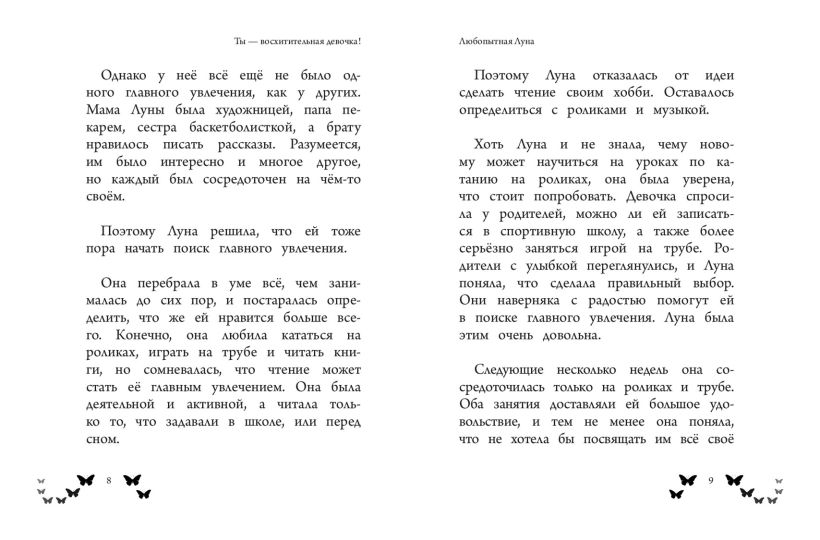 Ты — восхитительная девочка!

Однако у неё всё ещё не было одного главного увлечения, как у других. Мама Луны была художницей, папа пекарем, сестра баскетболисткой, а брату нравилось писать рассказы. Разумеется, им было интересно и многое другое, но каждый был сосредоточен на чём-то своём.

Поэтому Луна решила, что ей тоже пора начать поиск главного увлечения.

Она перебрала в уме всё, чем занималась до сих пор, и постаралась определить, что же ей нравится больше всего. Конечно, она любила кататься на роликах, играть на трубе и читать книги, но сомневалась, что чтение может стать её главным увлечением. Она была деятельной и активной, а читала только то, что задавали в школе, или перед сном.

8

Любопытная Луна

Поэтому Луна отказалась от идеи сделать чтение своим хобби. Оставалось определиться с роликами и музыкой.

Хоть Луна и не знала, чему новому может научиться на уроках по катанию на роликах, она была уверена, что стоит попробовать. Девочка спросила у родителей, можно ли ей записаться в спортивную школу, а также более серьёзно заняться игрой на трубе. Родители с улыбкой переглянулись, и Луна поняла, что сделала правильный выбор. Они наверняка с радостью помогут ей в поиске главного увлечения. Луна была этим очень довольна.

Следующие несколько недель она сосредоточилась только на роликах и трубе. Оба занятия доставляли ей большое удовольствие, и тем не менее она поняла, что не хотела бы посвящать им всё своё

9